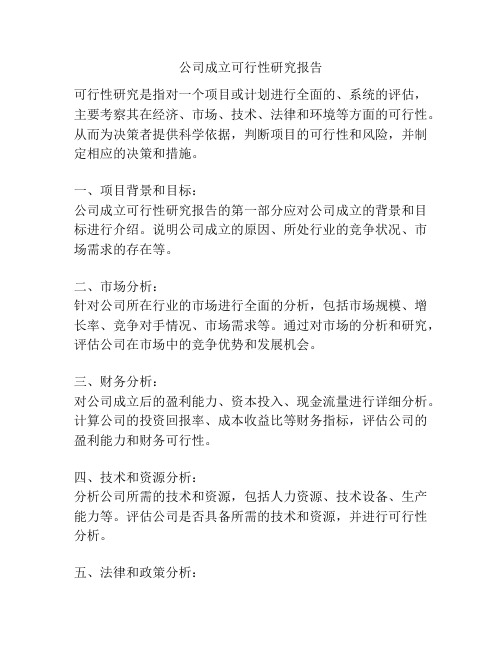 公司成立可行性研究报告

可行性研究是指对一个项目或计划进行全面的、系统的评估，主要考察其在经济、市场、技术、法律和环境等方面的可行性。从而为决策者提供科学依据，判断项目的可行性和风险，并制定相应的决策和措施。

一、项目背景和目标：
公司成立可行性研究报告的第一部分应对公司成立的背景和目标进行介绍。说明公司成立的原因、所处行业的竞争状况、市场需求的存在等。

二、市场分析：
针对公司所在行业的市场进行全面的分析，包括市场规模、增长率、竞争对手情况、市场需求等。通过对市场的分析和研究，评估公司在市场中的竞争优势和发展机会。

三、财务分析：
对公司成立后的盈利能力、资本投入、现金流量进行详细分析。计算公司的投资回报率、成本收益比等财务指标，评估公司的盈利能力和财务可行性。

四、技术和资源分析：
分析公司所需的技术和资源，包括人力资源、技术设备、生产能力等。评估公司是否具备所需的技术和资源，并进行可行性分析。

五、法律和政策分析：